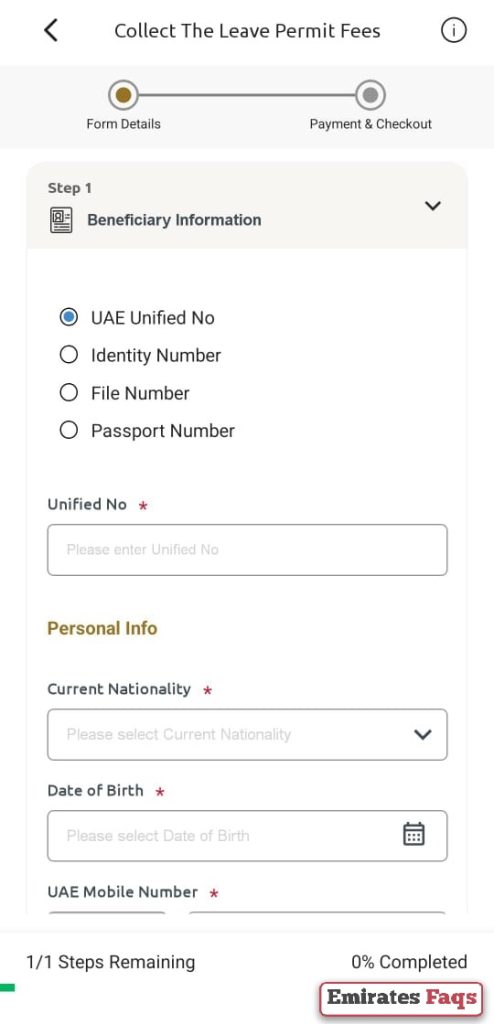 Collect The Leave Permit Fees

Form Details

Payment & Checkout

Step 1

Beneficiary Information

UAE Unified No

Identity Number

File Number

Passport Number

Unified No *

Please enter Unified No

Personal Info

Current Nationality *

Please select Current Nationality

Date of Birth *

Please select Date of Birth

UAE Mobile Number *

1/1 Steps Remaining

0% Completed

Emirates Faqs